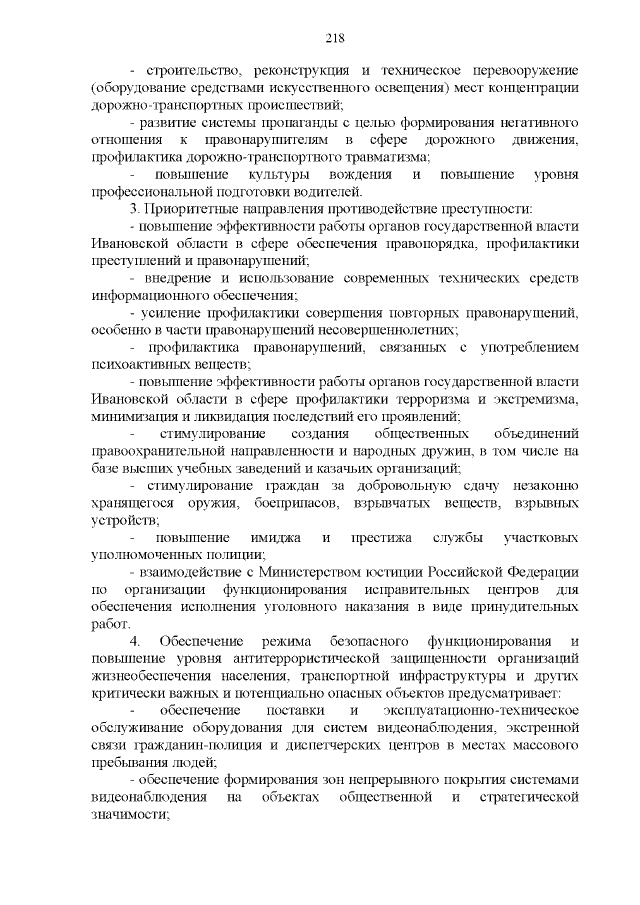 218

- строительство, реконструкция и техническое перевооружение (оборудование средствами искусственного освещения) мест концентрации дорожно-транспортных происшествий;

- развитие системы пропаганды с целью формирования негативного отношения к правонарушителям в сфере дорожного движения, профилактика дорожно-транспортного травматизма;

- повышение культуры вождения и повышение уровня профессиональной подготовки водителей.

3. Приоритетные направления противодействие преступности:

- повышение эффективности работы органов государственной власти Ивановской области в сфере обеспечения правопорядка, профилактики преступлений и правонарушений;

- внедрение и использование современных технических средств информационного обеспечения;

- усиление профилактики совершения повторных правонарушений, особенно в части правонарушений несовершеннолетних;

- профилактика правонарушений, связанных с употреблением психоактивных веществ;

- повышение эффективности работы органов государственной власти Ивановской области в сфере профилактики терроризма и экстремизма, минимизация и ликвидация последствий его проявлений;

- стимулирование создания общественных объединений правоохранительной направленности и народных дружин, в том числе на базе высших учебных заведений и казачьих организаций;

- стимулирование граждан за добровольную сдачу незаконно хранящегося оружия, боеприпасов, взрывчатых веществ, взрывных устройств;

- повышение имиджа и престижа службы участковых уполномоченных полиции;

- взаимодействие с Министерством юстиции Российской Федерации по организации функционирования исправительных центров для обеспечения исполнения уголовного наказания в виде принудительных работ.

4. Обеспечение режима безопасного функционирования и повышение уровня антитеррористической защищенности организаций жизнеобеспечения населения, транспортной инфраструктуры и других критически важных и потенциально опасных объектов предусматривает:

- обеспечение поставки и эксплуатационно-техническое обслуживание оборудования для систем видеонаблюдения, экстренной связи гражданин-полиция и диспетчерских центров в местах массового пребывания людей;

- обеспечение формирования зон непрерывного покрытия системами видеонаблюдения на объектах общественной и стратегической значимости;